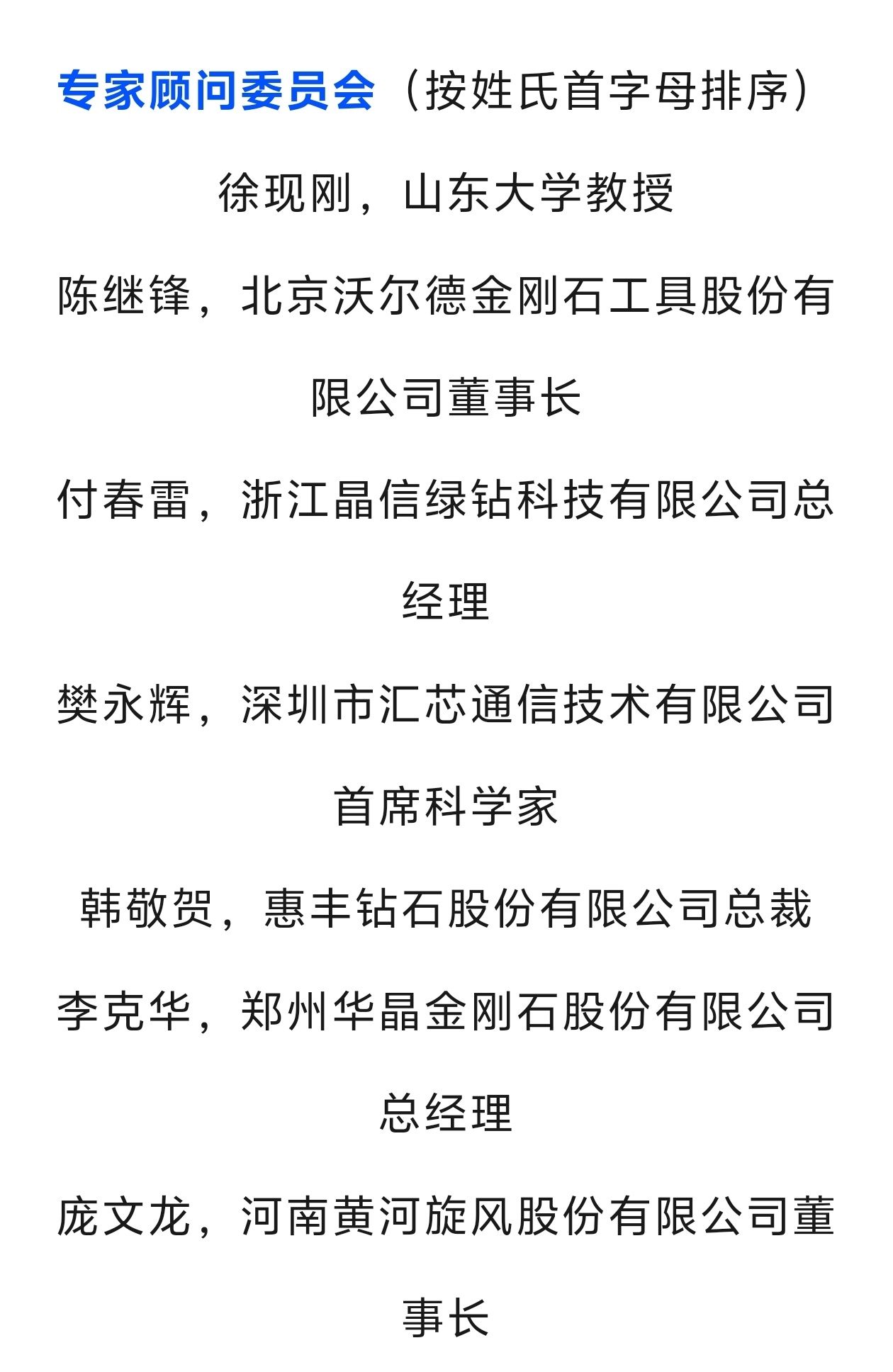 专家顾问委员会（按姓氏首字母排序）

徐现刚，山东大学教授

陈继锋，北京沃尔德金刚石工具股份有限公司董事长

付春雷，浙江晶信绿钻科技有限公司总经理

樊永辉，深圳市汇芯通信技术有限公司首席科学家

韩敬贺，惠丰钻石股份有限公司总裁

李克华，郑州华晶金刚石股份有限公司总经理

庞文龙，河南黄河旋风股份有限公司董事长